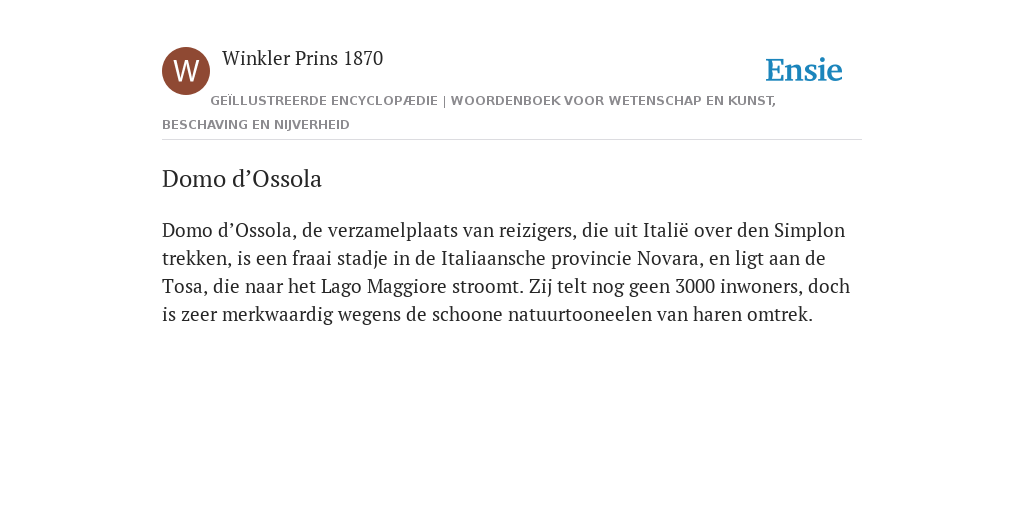 W

Winkler Prins 1870

Ensie

GEÏLLUSTREERDE ENCYCLOPÆDIE | WOORDENBOEK VOOR WETENSCHAP EN KUNST, BESCHAVING EN NIJVERHEID

Domo d’Ossola

Domo d’Ossola, de verzamelplaats van reizigers, die uit Italië over den Simplon trekken, is een fraai stadje in de Italiaansche provincie Novara, en ligt aan de Tosa, die naar het Lago Maggiore stroomt. Zij telt nog geen 3000 inwoners, doch is zeer merkwaardig wegens de schoone natuurtooneelen van haren omtrek.